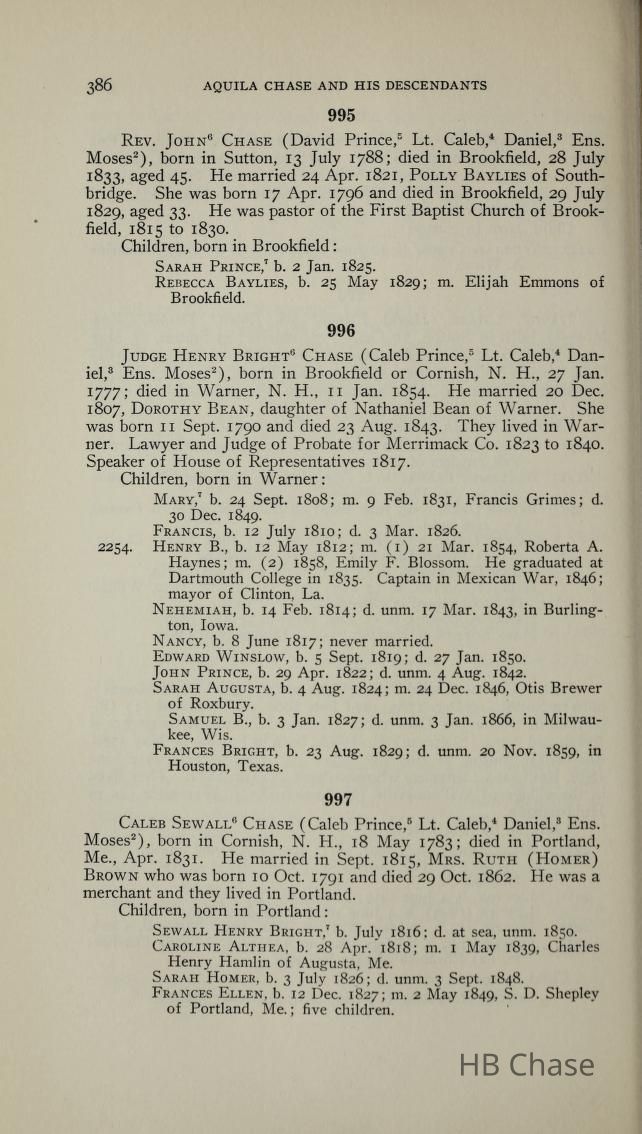 386 AQUILA CHASE AND HIS DESCENDANTS

995

Rev. John$^6$ Chase (David Prince,$^5$ Lt. Caleb,$^4$ Daniel,$^3$ Ens. Moses$^2$), born in Sutton, 13 July 1788; died in Brookfield, 28 July 1833, aged 45. He married 24 Apr. 1821, Polly Baylies of Southbridge. She was born 17 Apr. 1796 and died in Brookfield, 29 July 1829, aged 33. He was pastor of the First Baptist Church of Brookfield, 1815 to 1830.

Children, born in Brookfield:

Sarah Prince,$^7$ b. 2 Jan. 1825.
Rebecca Baylies, b. 25 May 1829; m. Elijah Emmons of Brookfield.

996

Judge Henry Bright$^6$ Chase (Caleb Prince,$^5$ Lt. Caleb,$^4$ Daniel,$^3$ Ens. Moses$^2$), born in Brookfield or Cornish, N. H., 27 Jan. 1777; died in Warner, N. H., 11 Jan. 1854. He married 20 Dec. 1807, Dorothy Bean, daughter of Nathaniel Bean of Warner. She was born 11 Sept. 1790 and died 23 Aug. 1843. They lived in Warner. Lawyer and Judge of Probate for Merrimack Co. 1823 to 1840. Speaker of House of Representatives 1817.

Children, born in Warner:

Mary,$^7$ b. 24 Sept. 1808; m. 9 Feb. 1831, Francis Grimes; d. 30 Dec. 1849.
Francis, b. 12 July 1810; d. 3 Mar. 1826.
2254. Henry B., b. 12 May 1812; m. (1) 21 Mar. 1854, Roberta A. Haynes; m. (2) 1858, Emily F. Blossom. He graduated at Dartmouth College in 1835. Captain in Mexican War, 1846; mayor of Clinton, La.
Nehemiah, b. 14 Feb. 1814; d. unm. 17 Mar. 1843, in Burlington, Iowa.
Nancy, b. 8 June 1817; never married.
Edward Winslow, b. 5 Sept. 1819; d. 27 Jan. 1850.
John Prince, b. 29 Apr. 1822; d. unm. 4 Aug. 1842.
Sarah Augusta, b. 4 Aug. 1824; m. 24 Dec. 1846, Otis Brewer of Roxbury.
Samuel B., b. 3 Jan. 1827; d. unm. 3 Jan. 1866, in Milwaukee, Wis.
Frances Bright, b. 23 Aug. 1829; d. unm. 20 Nov. 1859, in Houston, Texas.

997

Caleb Sewall$^6$ Chase (Caleb Prince,$^5$ Lt. Caleb,$^4$ Daniel,$^3$ Ens. Moses$^2$), born in Cornish, N. H., 18 May 1783; died in Portland, Me., Apr. 1831. He married in Sept. 1815, Mrs. Ruth (Homer) Brown who was born 10 Oct. 1791 and died 29 Oct. 1862. He was a merchant and they lived in Portland.

Children, born in Portland:

Sewall Henry Bright,$^7$ b. July 1816; d. at sea, unm. 1850.
Caroline Althea, b. 28 Apr. 1818; m. 1 May 1839, Charles Henry Hamlin of Augusta, Me.
Sarah Homer, b. 3 July 1826; d. unm. 3 Sept. 1848.
Frances Ellen, b. 12 Dec. 1827; m. 2 May 1849, S. D. Shepley of Portland, Me.; five children.

HB Chase